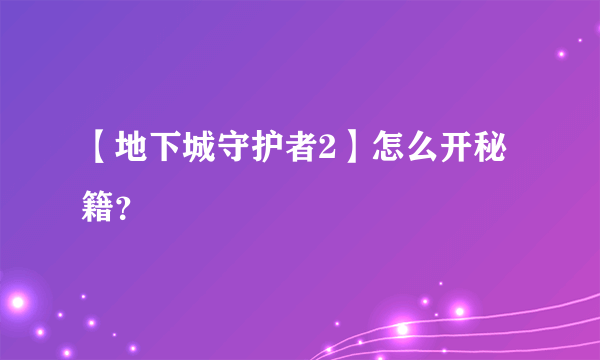 【地下城守护者2】怎么开秘籍?